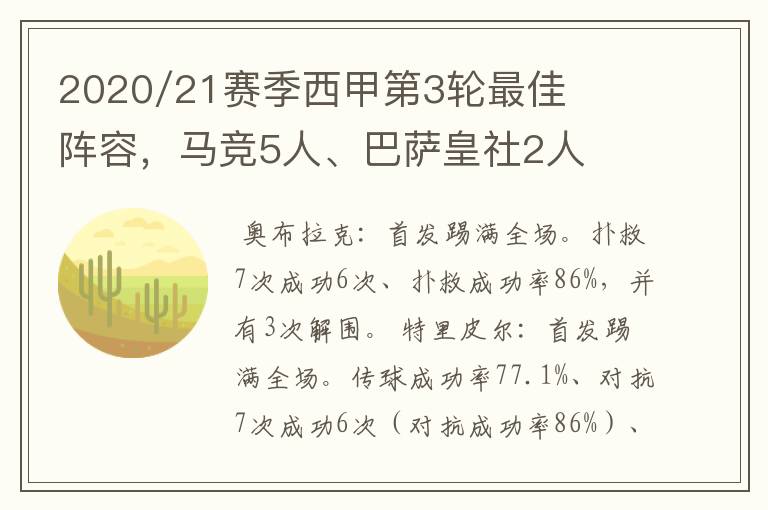 2020/21赛季西甲第3轮最佳阵容，马竞5人、巴萨皇社2人

奥布拉克：首发踢满全场。扑救7次成功6次、扑救成功率86%，并有3次解围。特里皮尔：首发踢满全场。传球成功率77.1%、对抗7次成功6次（对抗成功率86%）、